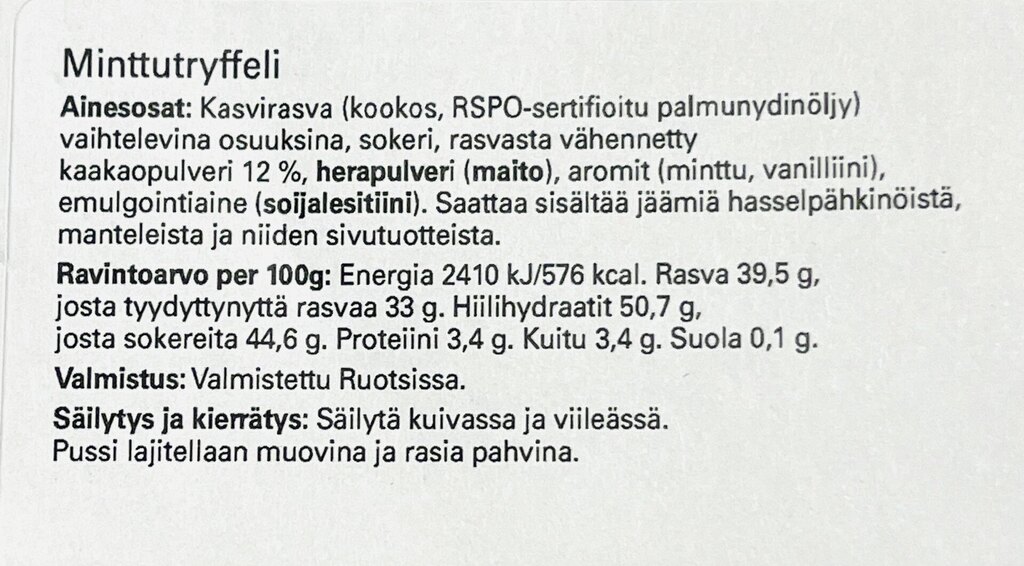 Minttutryffeli

Ainesosat: Kasvirasva (kookos, RSPO-sertifioitu palmunydinöljy) vaihtelevina osuuksina, sokeri, rasvasta vähennetty kaakaopulveri 12 %, herapulveri (maito), aromit (minttu, vanilliini), emulgointiaine (soijalesitiini). Saattaa sisältää jäämiä hasselpähkinöistä, manteleista ja niiden sivutuotteista.

Ravintoarvo per 100g: Energia 2410 kJ/576 kcal. Rasva 39,5 g, josta tyydyttynyttä rasvaa 33 g. Hiilihydraatit 50,7 g, josta sokereita 44,6 g. Proteiini 3,4 g. Kuitu 3,4 g. Suola 0,1 g.

Valmistus: Valmistettu Ruotsissa.

Säilytys ja kierrätys: Säilytä kuivassa ja viileässä. Pussi lajitellaan muovina ja rasia pahvina.